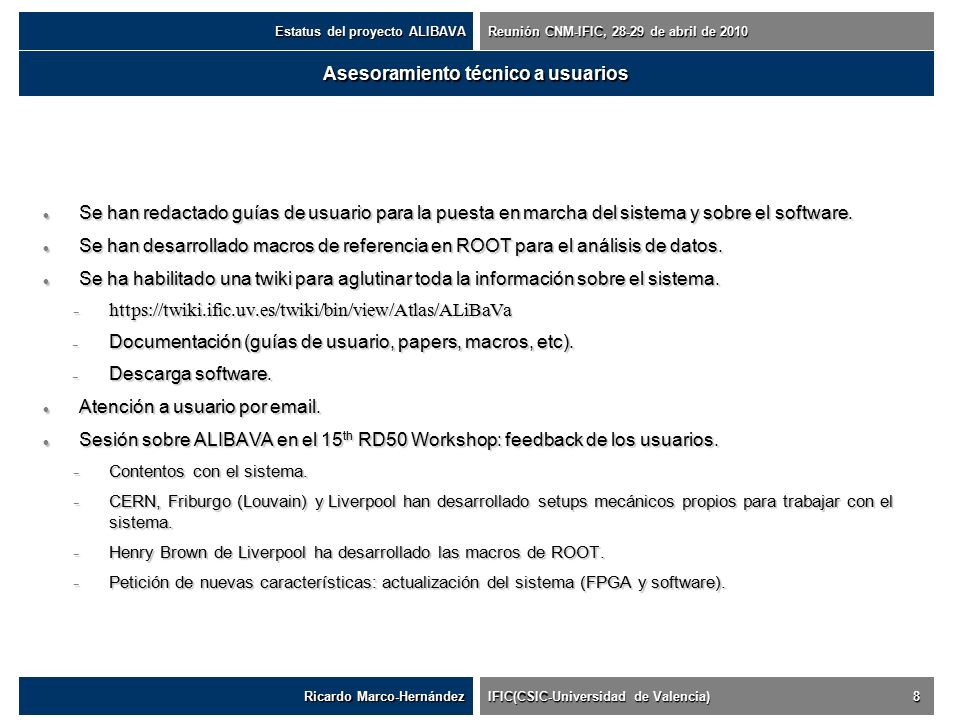 Estatus del proyecto ALIBAVA
Reunión CNM-IFIC, 28-29 de abril de 2010

Asesoramiento técnico a usuarios

- Se han redactado guías de usuario para la puesta en marcha del sistema y sobre el software.
- Se han desarrollado macros de referencia en ROOT para el análisis de datos.
- Se ha habilitado una twiki para aglutinar toda la información sobre el sistema.
  - https://twiki.ific.uv.es/twiki/bin/view/Atlas/ALiBaVa
  - Documentación (guías de usuario, papers, macros, etc).
  - Descarga software.
- Atención a usuario por email.
- Sesión sobre ALIBAVA en el 15$^{th}$ RD50 Workshop: feedback de los usuarios.
  - Contentos con el sistema.
  - CERN, Friburgo (Louvain) y Liverpool han desarrollado setups mecánicos propios para trabajar con el sistema.
  - Henry Brown de Liverpool ha desarrollado las macros de ROOT.
  - Petición de nuevas características: actualización del sistema (FPGA y software).

Ricardo Marco-Hernández
IFIC(CSIC-Universidad de Valencia)
8